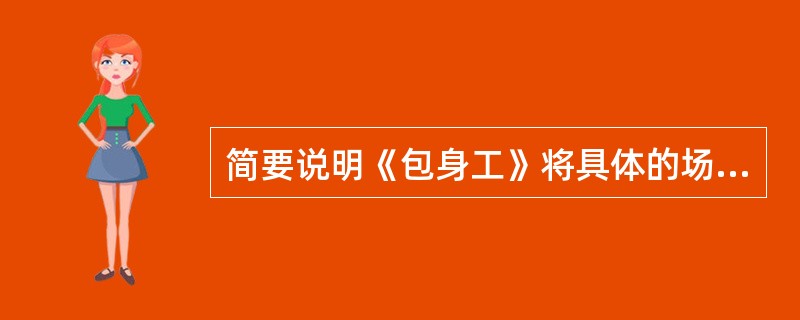 简要说明《包身工》将具体的场...